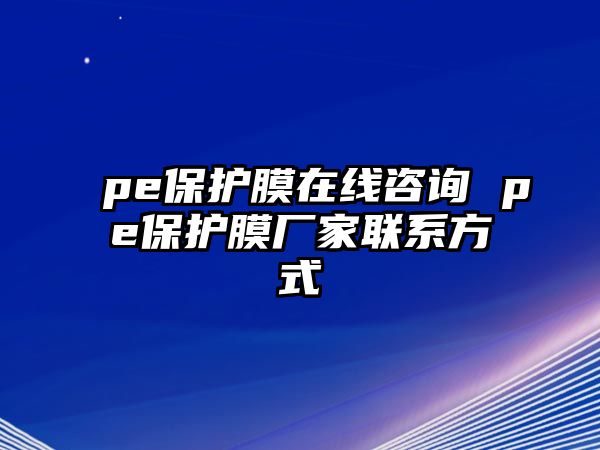 pe保护膜在线咨询 pe保护膜厂家联系方式